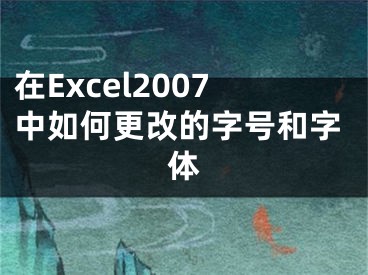 在Excel2007中如何更改的字号和字体